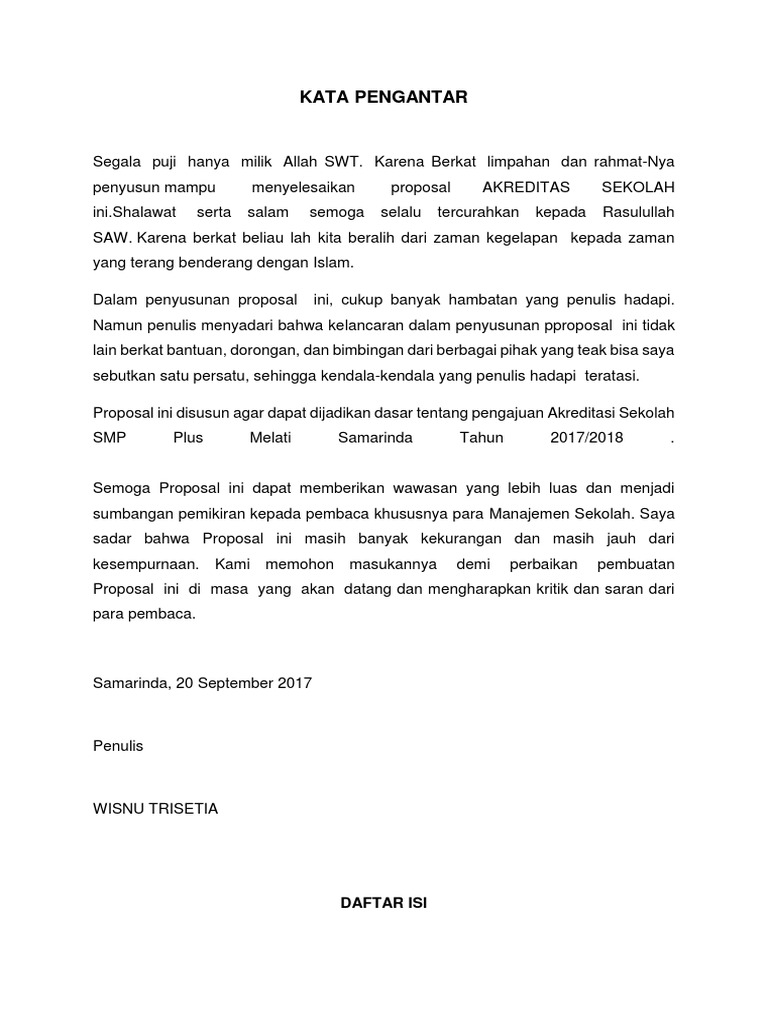 KATA PENGANTAR

Segala puji hanya milik Allah SWT. Karena Berkat limpahan dan rahmat-Nya penyusun mampu menyelesaikan proposal AKREDITAS SEKOLAH ini.Shalawat serta salam semoga selalu tercurahkan kepada Rasulullah SAW. Karena berkat beliau lah kita beralih dari zaman kegelapan kepada zaman yang terang benderang dengan Islam.

Dalam penyusunan proposal ini, cukup banyak hambatan yang penulis hadapi. Namun penulis menyadari bahwa kelancaran dalam penyusunan pproposal ini tidak lain berkat bantuan, dorongan, dan bimbingan dari berbagai pihak yang teak bisa saya sebutkan satu persatu, sehingga kendala-kendala yang penulis hadapi teratasi.

Proposal ini disusun agar dapat dijadikan dasar tentang pengajuan Akreditasi Sekolah SMP Plus Melati Samarinda Tahun 2017/2018 .

Semoga Proposal ini dapat memberikan wawasan yang lebih luas dan menjadi sumbangan pemikiran kepada pembaca khususnya para Manajemen Sekolah. Saya sadar bahwa Proposal ini masih banyak kekurangan dan masih jauh dari kesempurnaan. Kami memohon masukannya demi perbaikan pembuatan Proposal ini di masa yang akan datang dan mengharapkan kritik dan saran dari para pembaca.

Samarinda, 20 September 2017

Penulis

WISNU TRISETIA

DAFTAR ISI